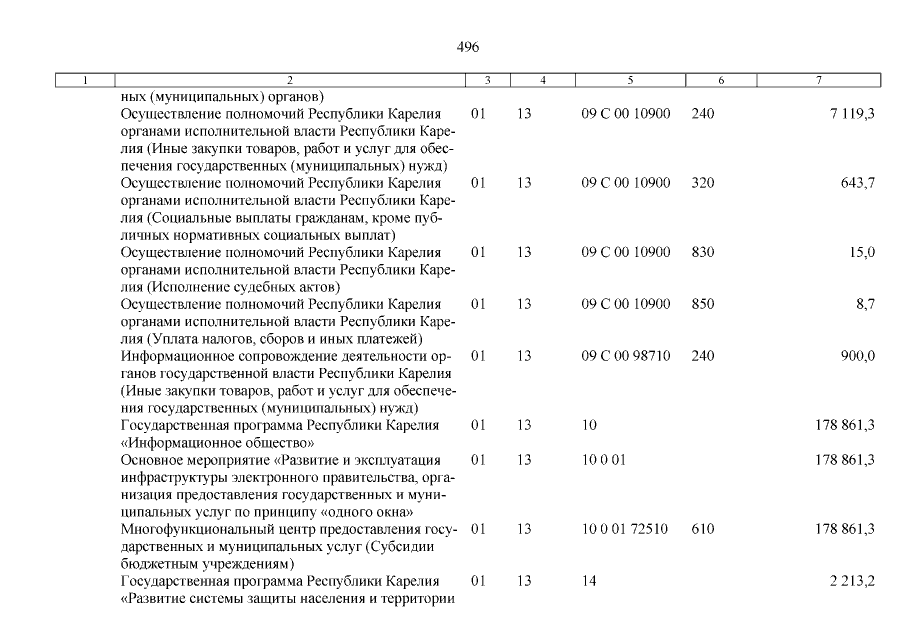 496

| 1 | 2 | 3 | 4 | 5 | 6 | 7 |
|---|---|---|---|---|---|---|
| | ных (муниципальных) органов) | | | | | |
| | Осуществление полномочий Республики Карелия органами исполнительной власти Республики Карелия (Иные закупки товаров, работ и услуг для обеспечения государственных (муниципальных) нужд) | 01 | 13 | 09 С 00 10900 | 240 | 7 119,3 |
| | Осуществление полномочий Республики Карелия органами исполнительной власти Республики Карелия (Социальные выплаты гражданам, кроме публичных нормативных социальных выплат) | 01 | 13 | 09 С 00 10900 | 320 | 643,7 |
| | Осуществление полномочий Республики Карелия органами исполнительной власти Республики Карелия (Исполнение судебных актов) | 01 | 13 | 09 С 00 10900 | 830 | 15,0 |
| | Осуществление полномочий Республики Карелия органами исполнительной власти Республики Карелия (Уплата налогов, сборов и иных платежей) | 01 | 13 | 09 С 00 10900 | 850 | 8,7 |
| | Информационное сопровождение деятельности органов государственной власти Республики Карелия (Иные закупки товаров, работ и услуг для обеспечения государственных (муниципальных) нужд) | 01 | 13 | 09 С 00 98710 | 240 | 900,0 |
| | Государственная программа Республики Карелия «Информационное общество» | 01 | 13 | 10 | | 178 861,3 |
| | Основное мероприятие «Развитие и эксплуатация инфраструктуры электронного правительства, организация предоставления государственных и муниципальных услуг по принципу «одного окна» | 01 | 13 | 10 0 01 | | 178 861,3 |
| | Многофункциональный центр предоставления государственных и муниципальных услуг (Субсидии бюджетным учреждениям) | 01 | 13 | 10 0 01 72510 | 610 | 178 861,3 |
| | Государственная программа Республики Карелия «Развитие системы защиты населения и территории | 01 | 13 | 14 | | 2 213,2 |